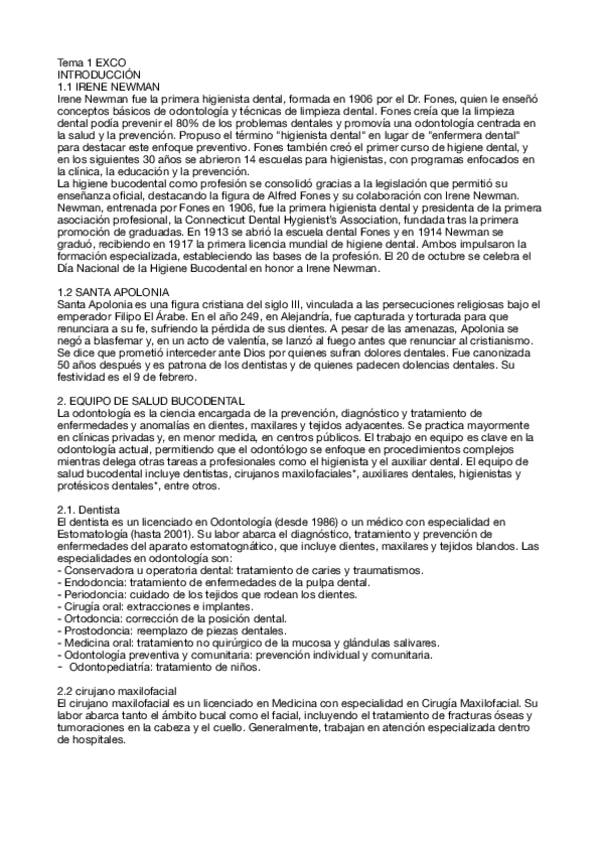 Tema 1 EXCO
INTRODUCCIÓN
1.1 IRENE NEWMAN
Irene Newman fue la primera higienista dental, formada en 1906 por el Dr. Fones, quien le enseñó conceptos básicos de odontología y técnicas de limpieza dental. Fones creía que la limpieza dental podía prevenir el 80% de los problemas dentales y promovía una odontología centrada en la salud y la prevención. Propuso el término "higienista dental" en lugar de "enfermera dental" para destacar este enfoque preventivo. Fones también creó el primer curso de higiene dental, y en los siguientes 30 años se abrieron 14 escuelas para higienistas, con programas enfocados en la clínica, la educación y la prevención.
La higiene bucodental como profesión se consolidó gracias a la legislación que permitió su enseñanza oficial, destacando la figura de Alfred Fones y su colaboración con Irene Newman. Newman, entrenada por Fones en 1906, fue la primera higienista dental y presidenta de la primera asociación profesional, la Connecticut Dental Hygienist's Association, fundada tras la primera promoción de graduadas. En 1913 se abrió la escuela dental Fones y en 1914 Newman se graduó, recibiendo en 1917 la primera licencia mundial de higiene dental. Ambos impulsaron la formación especializada, estableciendo las bases de la profesión. El 20 de octubre se celebra el Día Nacional de la Higiene Bucodental en honor a Irene Newman.

1.2 SANTA APOLONIA
Santa Apolonia es una figura cristiana del siglo III, vinculada a las persecuciones religiosas bajo el emperador Filipo El Árabe. En el año 249, en Alejandría, fue capturada y torturada para que renunciara a su fe, sufriendo la pérdida de sus dientes. A pesar de las amenazas, Apolonia se negó a blasfemar y, en un acto de valentía, se lanzó al fuego antes que renunciar al cristianismo. Se dice que prometió interceder ante Dios por quienes sufran dolores dentales. Fue canonizada 50 años después y es patrona de los dentistas y de quienes padecen dolencias dentales. Su festividad es el 9 de febrero.

2. EQUIPO DE SALUD BUCODENTAL
La odontología es la ciencia encargada de la prevención, diagnóstico y tratamiento de enfermedades y anomalías en dientes, maxilares y tejidos adyacentes. Se practica mayormente en clínicas privadas y, en menor medida, en centros públicos. El trabajo en equipo es clave en la odontología actual, permitiendo que el odontólogo se enfoque en procedimientos complejos mientras delega otras tareas a profesionales como el higienista y el auxiliar dental. El equipo de salud bucodental incluye dentistas, cirujanos maxilofaciales*, auxiliares dentales, higienistas y protésicos dentales*, entre otros.

2.1. Dentista
El dentista es un licenciado en Odontología (desde 1986) o un médico con especialidad en Estomatología (hasta 2001). Su labor abarca el diagnóstico, tratamiento y prevención de enfermedades del aparato estomatognático, que incluye dientes, maxilares y tejidos blandos. Las especialidades en odontología son:
- Conservadora u operatoria dental: tratamiento de caries y traumatismos.
- Endodoncia: tratamiento de enfermedades de la pulpa dental.
- Periodoncia: cuidado de los tejidos que rodean los dientes.
- Cirugía oral: extracciones e implantes.
- Ortodoncia: corrección de la posición dental.
- Prostodoncia: reemplazo de piezas dentales.
- Medicina oral: tratamiento no quirúrgico de la mucosa y glándulas salivares.
- Odontología preventiva y comunitaria: prevención individual y comunitaria.
- Odontopediatría: tratamiento de niños.

2.2 cirujano maxilofacial
El cirujano maxilofacial es un licenciado en Medicina con especialidad en Cirugía Maxilofacial. Su labor abarca tanto el ámbito bucal como el facial, incluyendo el tratamiento de fracturas óseas y tumoraciones en la cabeza y el cuello. Generalmente, trabajan en atención especializada dentro de hospitales.